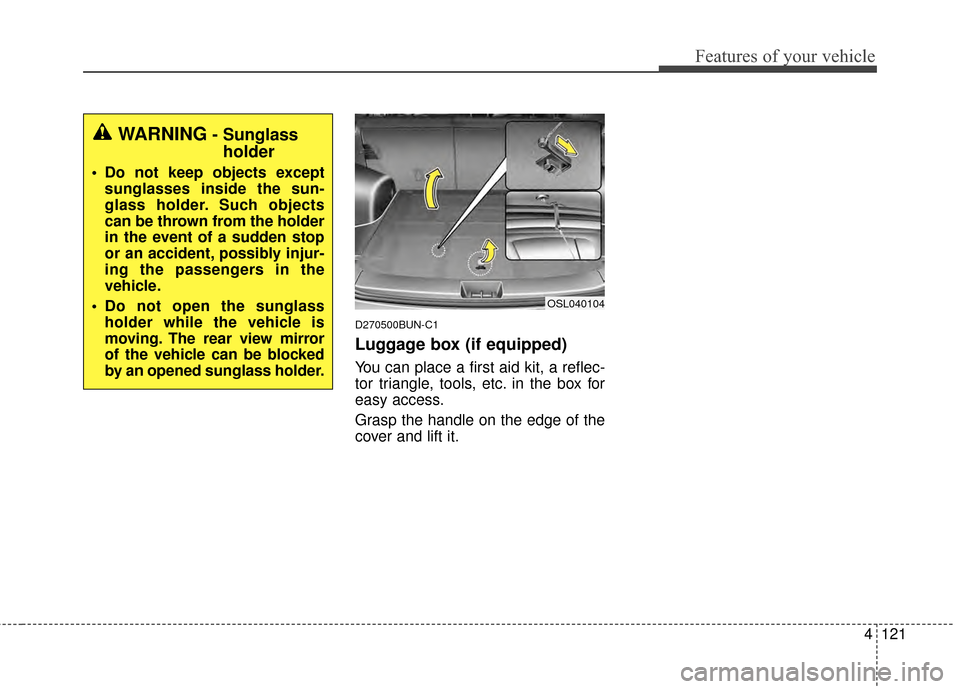 Features of your vehicle

WARNING - Sunglass holder

• Do not keep objects except sunglasses inside the sunglass holder. Such objects can be thrown from the holder in the event of a sudden stop or an accident, possibly injuring the passengers in the vehicle.

• Do not open the sunglass holder while the vehicle is moving. The rear view mirror of the vehicle can be blocked by an opened sunglass holder.

OSL040104

D270500BUN-C1

Luggage box (if equipped)

You can place a first aid kit, a reflector triangle, tools, etc. in the box for easy access.

Grasp the handle on the edge of the cover and lift it.

4 121

carmanualsonline.info